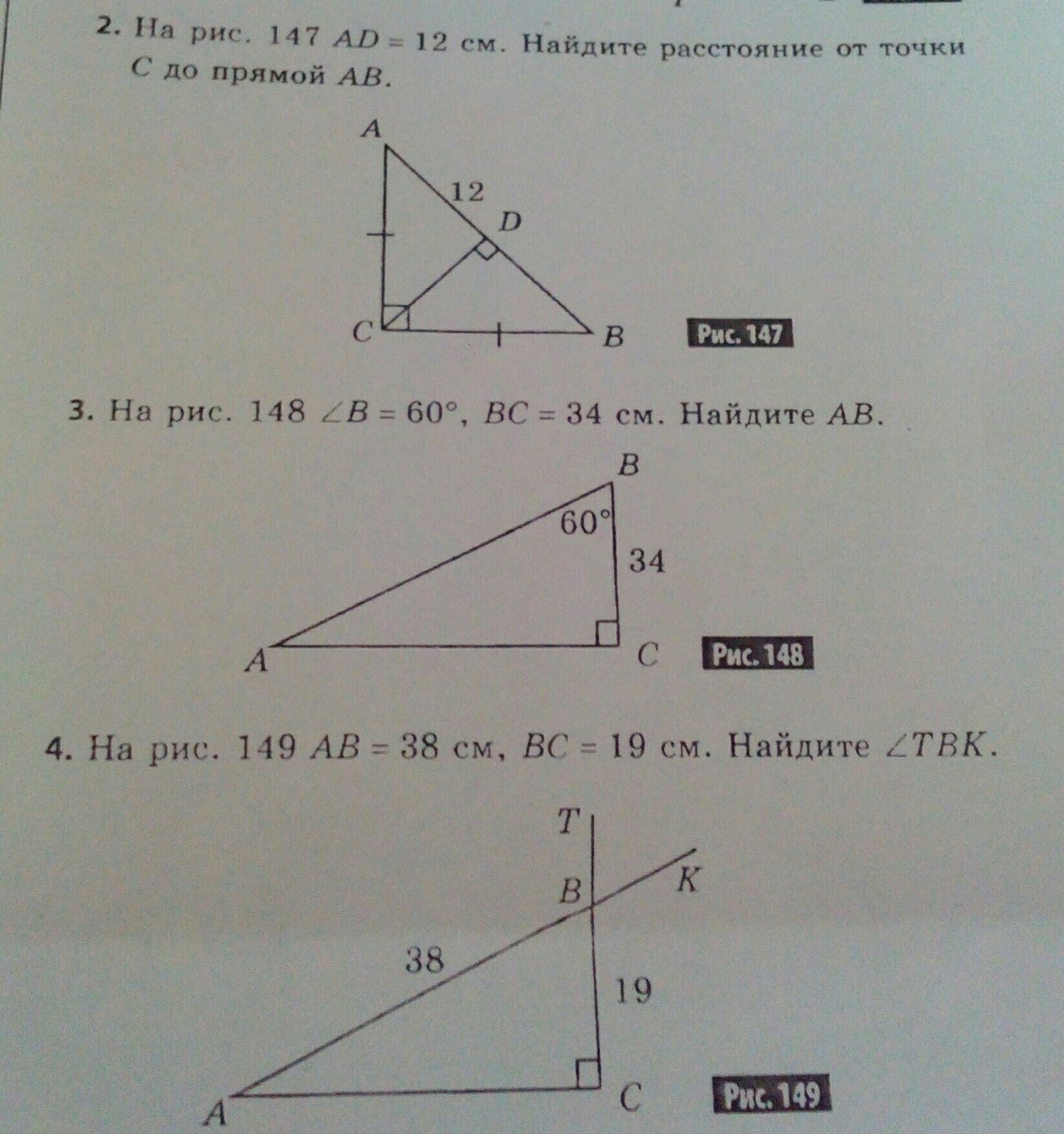 2. На рис. 147 $AD = 12$ см. Найдите расстояние от точки $C$ до прямой $AB$.

A
12
D
C
B
Рис. 147

3. На рис. 148 $\angle B = 60°$, $BC = 34$ см. Найдите $AB$.

B
60°
34
A
C
Рис. 148

4. На рис. 149 $AB = 38$ см, $BC = 19$ см. Найдите $\angle TBK$.

T
B
K
38
19
A
C
Рис. 149